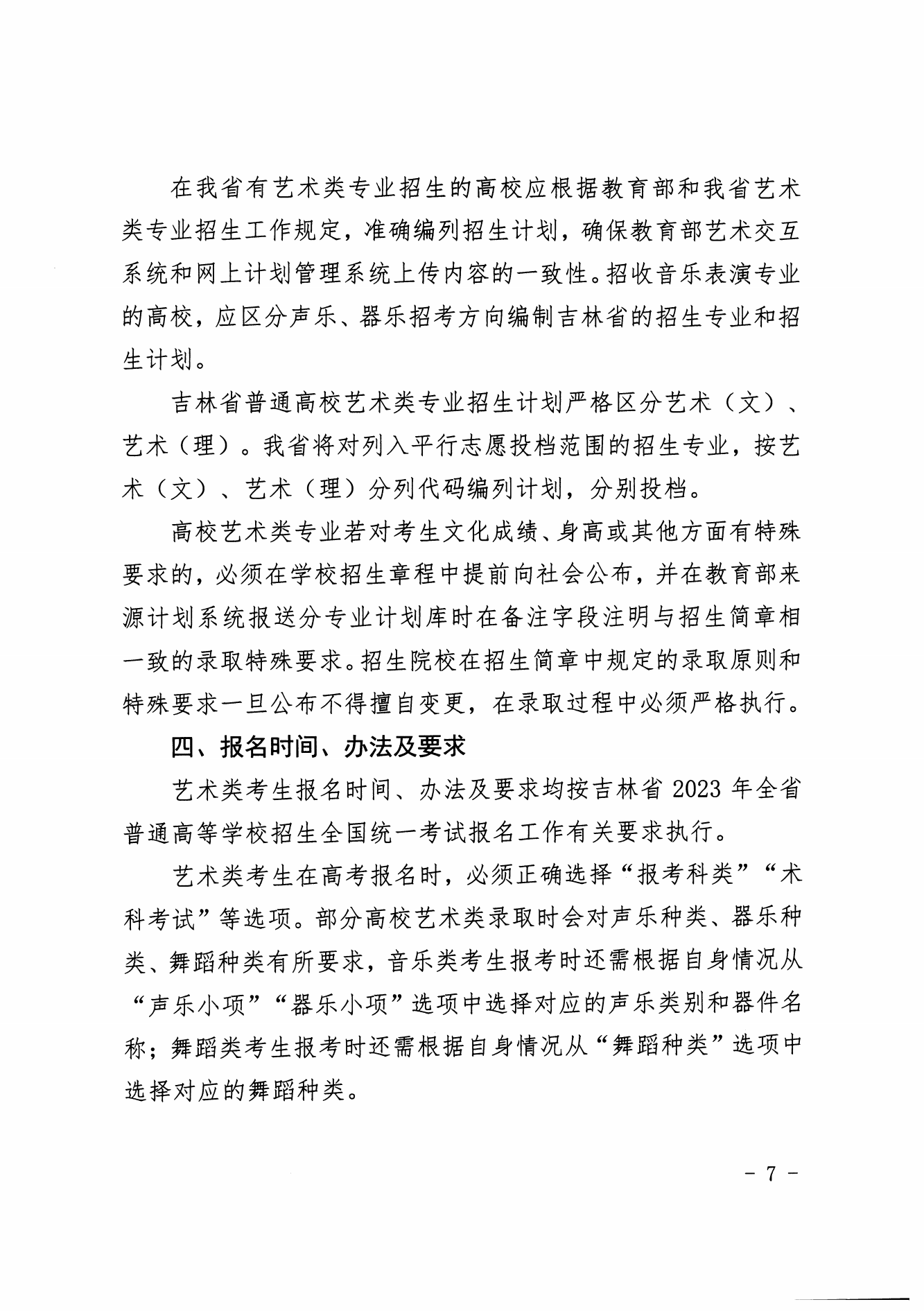 在我省有艺术类专业招生的高校应根据教育部和我省艺术类专业招生工作规定，准确编列招生计划，确保教育部艺术交互系统和网上计划管理系统上传内容的一致性。招收音乐表演专业的高校，应区分声乐、器乐招考方向编制吉林省的招生专业和招生计划。

吉林省普通高校艺术类专业招生计划严格区分艺术（文）、艺术（理）。我省将对列入平行志愿投档范围的招生专业，按艺术（文）、艺术（理）分列代码编列计划，分别投档。

高校艺术类专业若对考生文化成绩、身高或其他方面有特殊要求的，必须在学校招生章程中提前向社会公布，并在教育部来源计划系统报送分专业计划库时在备注字段注明与招生简章相一致的录取特殊要求。招生院校在招生简章中规定的录取原则和特殊要求一旦公布不得擅自变更，在录取过程中必须严格执行。

四、报名时间、办法及要求

艺术类考生报名时间、办法及要求均按吉林省 2023 年全省普通高等学校招生全国统一考试报名工作有关要求执行。

艺术类考生在高考报名时，必须正确选择“报考科类”“术科考试”等选项。部分高校艺术类录取时会对声乐种类、器乐种类、舞蹈种类有所要求，音乐类考生报考时还需根据自身情况从“声乐小项”“器乐小项”选项中选择对应的声乐类别和器件名称；舞蹈类考生报考时还需根据自身情况从“舞蹈种类”选项中选择对应的舞蹈种类。

- 7 -